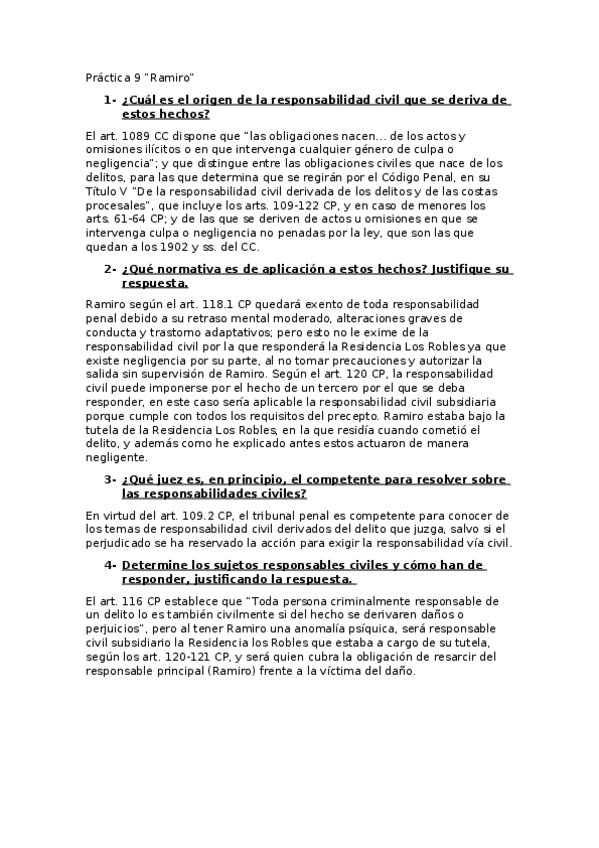 Práctica 9 "Ramiro"

1- ¿Cuál es el origen de la responsabilidad civil que se deriva de estos hechos?

El art. 1089 CC dispone que "las obligaciones nacen… de los actos y omisiones ilícitos o en que intervenga cualquier género de culpa o negligencia"; y que distingue entre las obligaciones civiles que nace de los delitos, para las que determina que se regirán por el Código Penal, en su Título V "De la responsabilidad civil derivada de los delitos y de las costas procesales", que incluye los arts. 109-122 CP, y en caso de menores los arts. 61-64 CP; y de las que se deriven de actos u omisiones en que se intervenga culpa o negligencia no penadas por la ley, que son las que quedan a los 1902 y ss. del CC.

2- ¿Qué normativa es de aplicación a estos hechos? Justifique su respuesta.

Ramiro según el art. 118.1 CP quedará exento de toda responsabilidad penal debido a su retraso mental moderado, alteraciones graves de conducta y trastorno adaptativos; pero esto no le exime de la responsabilidad civil por la que responderá la Residencia Los Robles ya que existe negligencia por su parte, al no tomar precauciones y autorizar la salida sin supervisión de Ramiro. Según el art. 120 CP, la responsabilidad civil puede imponerse por el hecho de un tercero por el que se deba responder, en este caso sería aplicable la responsabilidad civil subsidiaria porque cumple con todos los requisitos del precepto. Ramiro estaba bajo la tutela de la Residencia Los Robles, en la que residía cuando cometió el delito, y además como he explicado antes estos actuaron de manera negligente.

3- ¿Qué juez es, en principio, el competente para resolver sobre las responsabilidades civiles?

En virtud del art. 109.2 CP, el tribunal penal es competente para conocer de los temas de responsabilidad civil derivados del delito que juzga, salvo si el perjudicado se ha reservado la acción para exigir la responsabilidad vía civil.

4- Determine los sujetos responsables civiles y cómo han de responder, justificando la respuesta.

El art. 116 CP establece que "Toda persona criminalmente responsable de un delito lo es también civilmente si del hecho se derivaren daños o perjuicios", pero al tener Ramiro una anomalía psíquica, será responsable civil subsidiario la Residencia los Robles que estaba a cargo de su tutela, según los art. 120-121 CP, y será quien cubra la obligación de resarcir del responsable principal (Ramiro) frente a la víctima del daño.